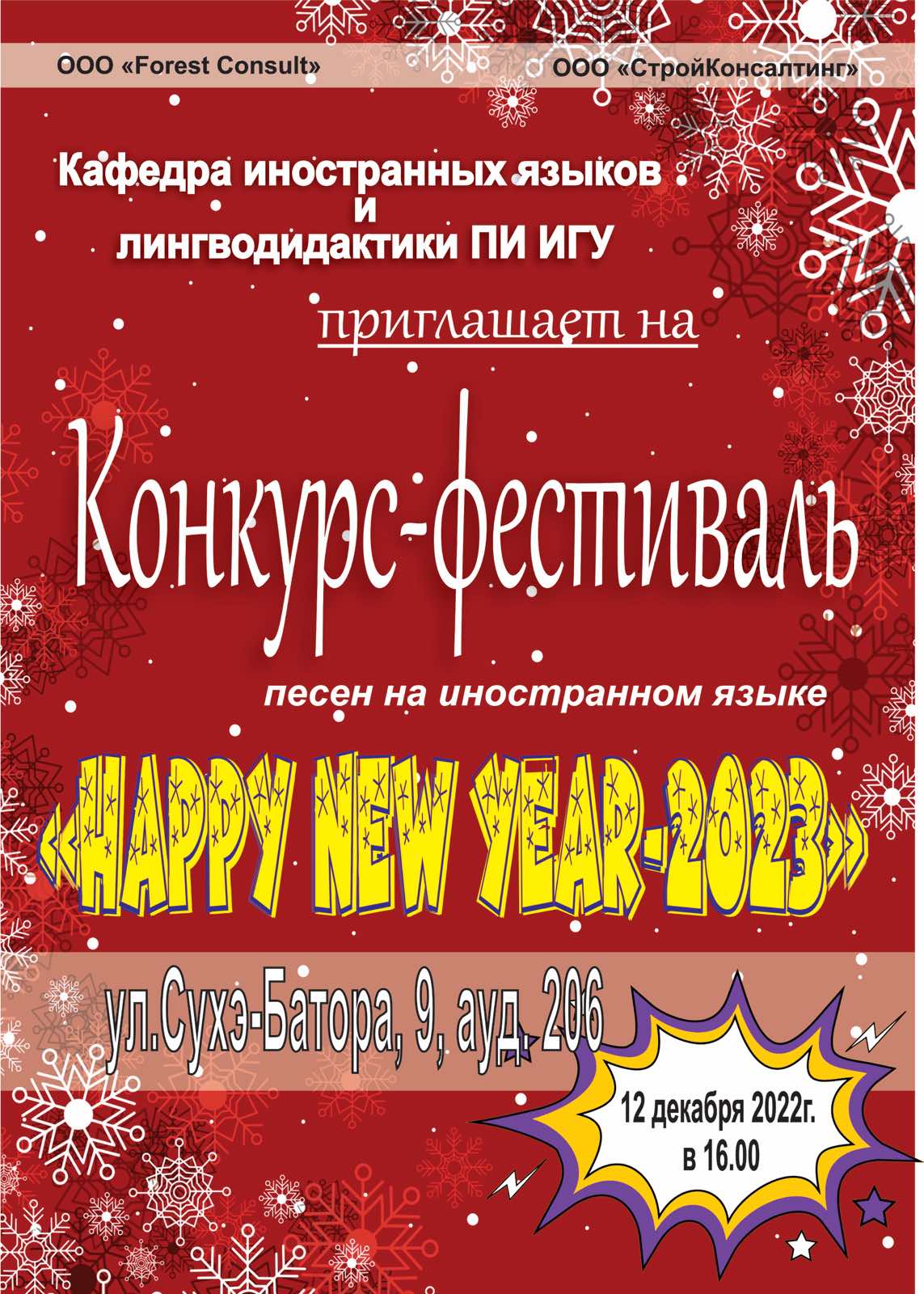 ООО «Forest Consult»

ООО «СтройКонсалтинг»

Кафедра иностранных языков и лингводидактики ПИ ИГУ

приглашает на

Конкурс-фестиваль

песен на иностранном языке

«HAPPY NEW YEAR-2023»

ул.Сухэ-Батора, 9, ауд. 206

12 декабря 2022г. в 16.00